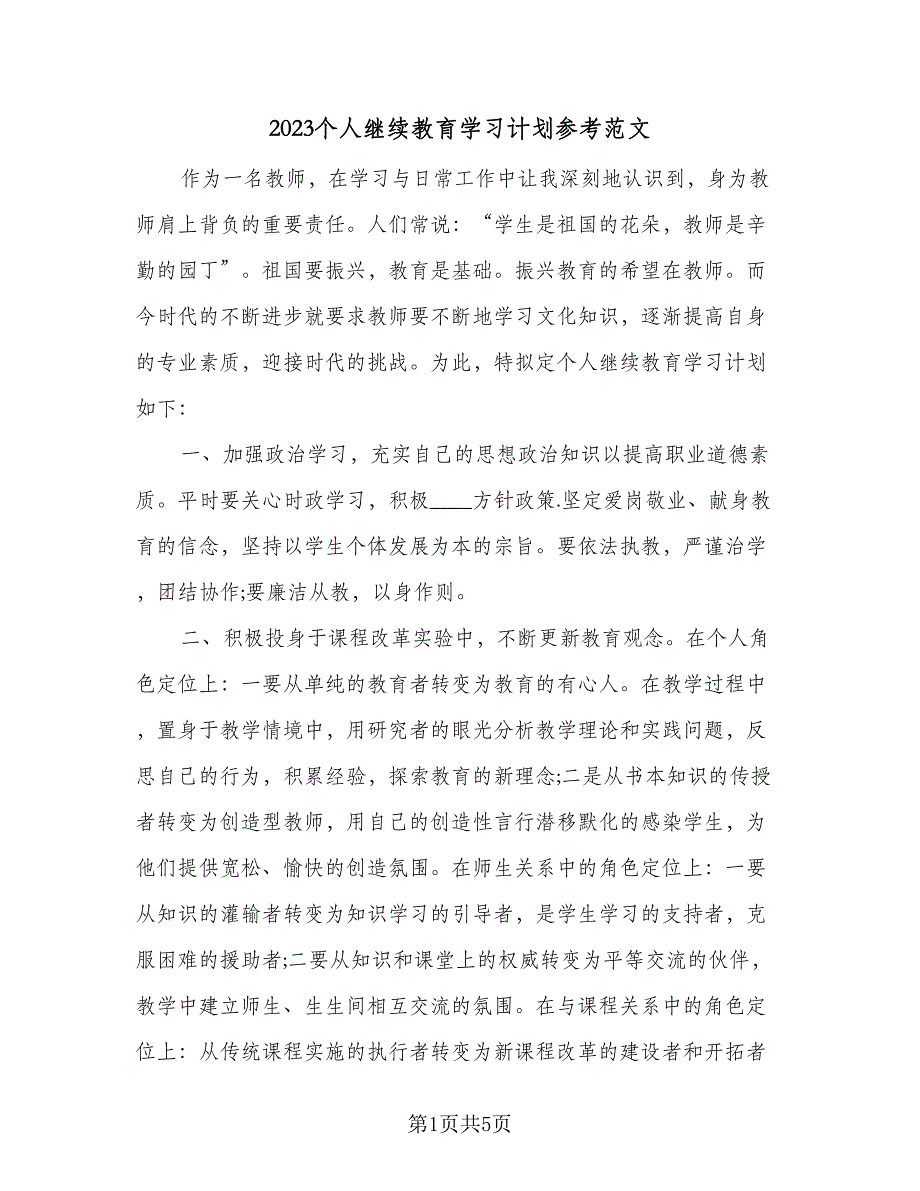 2023个人继续教育学习计划参考范文

作为一名教师，在学习与日常工作中让我深刻地认识到，身为教师肩上背负的重要责任。人们常说：“学生是祖国的花朵，教师是辛勤的园丁”。祖国要振兴，教育是基础。振兴教育的希望在教师。而今时代的不断进步就要求教师要不断地学习文化知识，逐渐提高自身的专业素质，迎接时代的挑战。为此，特拟定个人继续教育学习计划如下：

一、加强政治学习，充实自己的思想政治知识以提高职业道德素质。平时要关心时政学习，积极____方针政策.坚定爱岗敬业、献身教育的信念，坚持以学生个体发展为本的宗旨。要依法执教，严谨治学，团结协作;要廉洁从教，以身作则。

二、积极投身于课程改革实验中，不断更新教育观念。在个人角色定位上：一要从单纯的教育者转变为教育的有心人。在教学过程中，置身于教学情境中，用研究者的眼光分析教学理论和实践问题，反思自己的行为，积累经验，探索教育的新理念;二是从书本知识的传授者转变为创造型教师，用自己的创造性言行潜移默化的感染学生，为他们提供宽松、愉快的创造氛围。在师生关系中的角色定位上：一要从知识的灌输者转变为知识学习的引导者，是学生学习的支持者，克服困难的援助者;二要从知识和课堂上的权威转变为平等交流的伙伴，教学中建立师生、生生间相互交流的氛围。在与课程关系中的角色定位上：从传统课程实施的执行者转变为新课程改革的建设者和开拓者

第1页共5页